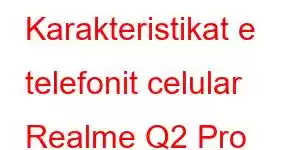 Karakteristikat e telefonit celular Realme Q2 Pro